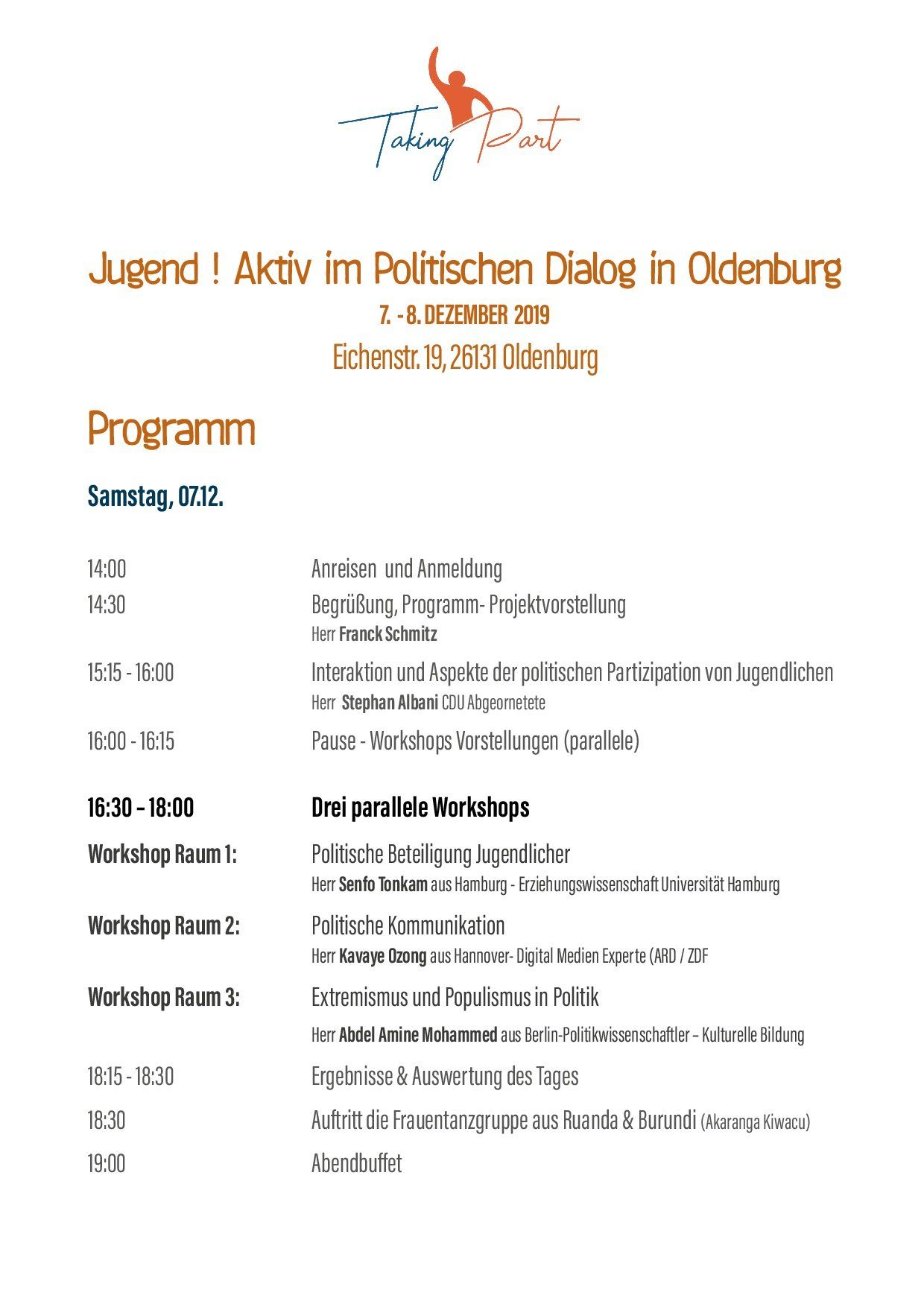 Taking Part

Jugend ! Aktiv im Politischen Dialog in Oldenburg
7. - 8. DEZEMBER 2019
Eichenstr. 19, 26131 Oldenburg

Programm

Samstag, 07.12.

14:00 Anreisen und Anmeldung

14:30 Begrüßung, Programm- Projektvorstellung
Herr Franck Schmitz

15:15 - 16:00 Interaktion und Aspekte der politischen Partizipation von Jugendlichen
Herr Stephan Albani CDU Abgeornetete

16:00 - 16:15 Pause - Workshops Vorstellungen (parallele)

16:30 – 18:00 Drei parallele Workshops

Workshop Raum 1: Politische Beteiligung Jugendlicher
Herr Senfo Tonkam aus Hamburg - Erziehungswissenschaft Universität Hamburg

Workshop Raum 2: Politische Kommunikation
Herr Kavaye Ozong aus Hannover- Digital Medien Experte (ARD / ZDF

Workshop Raum 3: Extremismus und Populismus in Politik
Herr Abdel Amine Mohammed aus Berlin-Politikwissenschaftler – Kulturelle Bildung

18:15 - 18:30 Ergebnisse & Auswertung des Tages

18:30 Auftritt die Frauentanzgruppe aus Ruanda & Burundi (Akaranga Kiwacu)

19:00 Abendbuffet